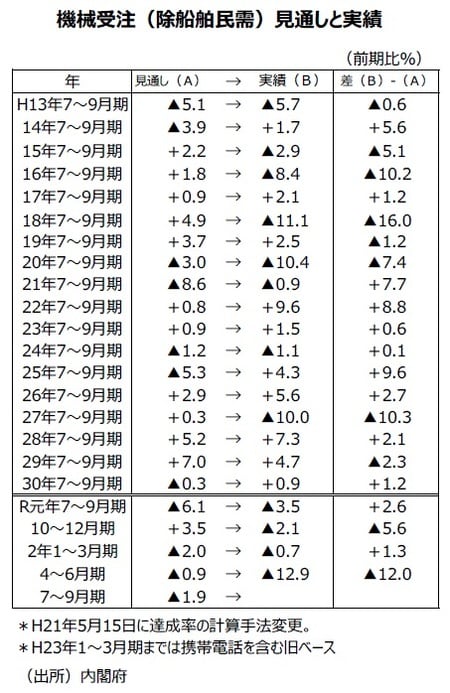 機械受注（除船舶民需）見通しと実績

（前期比%）

| 年 | 見通し（A） | → | 実績（B） | 差（B）-（A） |
|---|---|---|---|---|
| H13年7～9月期 | ▲5.1 | → | ▲5.7 | ▲0.6 |
| 14年7～9月期 | ▲3.9 | → | +1.7 | +5.6 |
| 15年7～9月期 | +2.2 | → | ▲2.9 | ▲5.1 |
| 16年7～9月期 | +1.8 | → | ▲8.4 | ▲10.2 |
| 17年7～9月期 | +0.9 | → | +2.1 | +1.2 |
| 18年7～9月期 | +4.9 | → | ▲11.1 | ▲16.0 |
| 19年7～9月期 | +3.7 | → | +2.5 | ▲1.2 |
| 20年7～9月期 | ▲3.0 | → | ▲10.4 | ▲7.4 |
| 21年7～9月期 | ▲8.6 | → | ▲0.9 | +7.7 |
| 22年7～9月期 | +0.8 | → | +9.6 | +8.8 |
| 23年7～9月期 | +0.9 | → | +1.5 | +0.6 |
| 24年7～9月期 | ▲1.2 | → | ▲1.1 | +0.1 |
| 25年7～9月期 | ▲5.3 | → | +4.3 | +9.6 |
| 26年7～9月期 | +2.9 | → | +5.6 | +2.7 |
| 27年7～9月期 | +0.3 | → | ▲10.0 | ▲10.3 |
| 28年7～9月期 | +5.2 | → | +7.3 | +2.1 |
| 29年7～9月期 | +7.0 | → | +4.7 | ▲2.3 |
| 30年7～9月期 | ▲0.3 | → | +0.9 | +1.2 |
| R元年7～9月期 | ▲6.1 | → | ▲3.5 | +2.6 |
| 10～12月期 | +3.5 | → | ▲2.1 | ▲5.6 |
| 2年1～3月期 | ▲2.0 | → | ▲0.7 | +1.3 |
| 4～6月期 | ▲0.9 | → | ▲12.9 | ▲12.0 |
| 7～9月期 | ▲1.9 | → | | |

＊H21年5月15日に達成率の計算手法変更。
＊H23年1～3月期までは携帯電話を含む旧ベース

（出所）内閣府